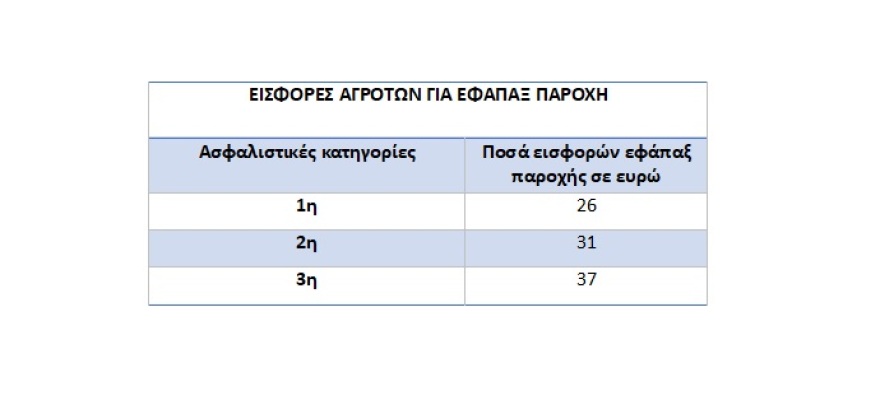 ΕΙΣΦΟΡΕΣ ΑΓΡΟΤΩΝ ΓΙΑ ΕΦΑΠΑΞ ΠΑΡΟΧΗ

| Ασφαλιστικές κατηγορίες | Ποσά εισφορών εφάπαξ παροχής σε ευρώ |
|---|---|
| 1η | 26 |
| 2η | 31 |
| 3η | 37 |